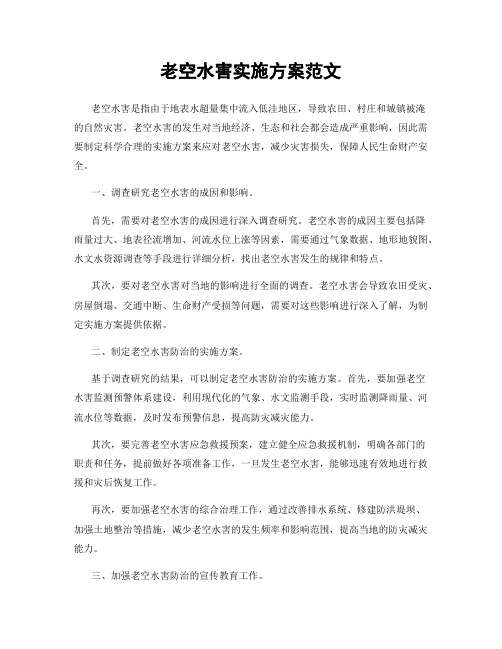 老空水害实施方案范文

老空水害是指由于地表水超量集中流入低洼地区，导致农田、村庄和城镇被淹的自然灾害。老空水害的发生对当地经济、生态和社会都会造成严重影响，因此需要制定科学合理的实施方案来应对老空水害，减少灾害损失，保障人民生命财产安全。

一、调查研究老空水害的成因和影响。

首先，需要对老空水害的成因进行深入调查研究。老空水害的成因主要包括降雨量过大、地表径流增加、河流水位上涨等因素，需要通过气象数据、地形地貌图、水文水资源调查等手段进行详细分析，找出老空水害发生的规律和特点。

其次，要对老空水害对当地的影响进行全面的调查。老空水害会导致农田受灾、房屋倒塌、交通中断、生命财产受损等问题，需要对这些影响进行深入了解，为制定实施方案提供依据。

二、制定老空水害防治的实施方案。

基于调查研究的结果，可以制定老空水害防治的实施方案。首先，要加强老空水害监测预警体系建设，利用现代化的气象、水文监测手段，实时监测降雨量、河流水位等数据，及时发布预警信息，提高防灾减灾能力。

其次，要完善老空水害应急救援预案，建立健全应急救援机制，明确各部门的职责和任务，提前做好各项准备工作，一旦发生老空水害，能够迅速有效地进行救援和灾后恢复工作。

再次，要加强老空水害的综合治理工作，通过改善排水系统、修建防洪堤坝、加强土地整治等措施，减少老空水害的发生频率和影响范围，提高当地的防灾减灾能力。

三、加强老空水害防治的宣传教育工作。